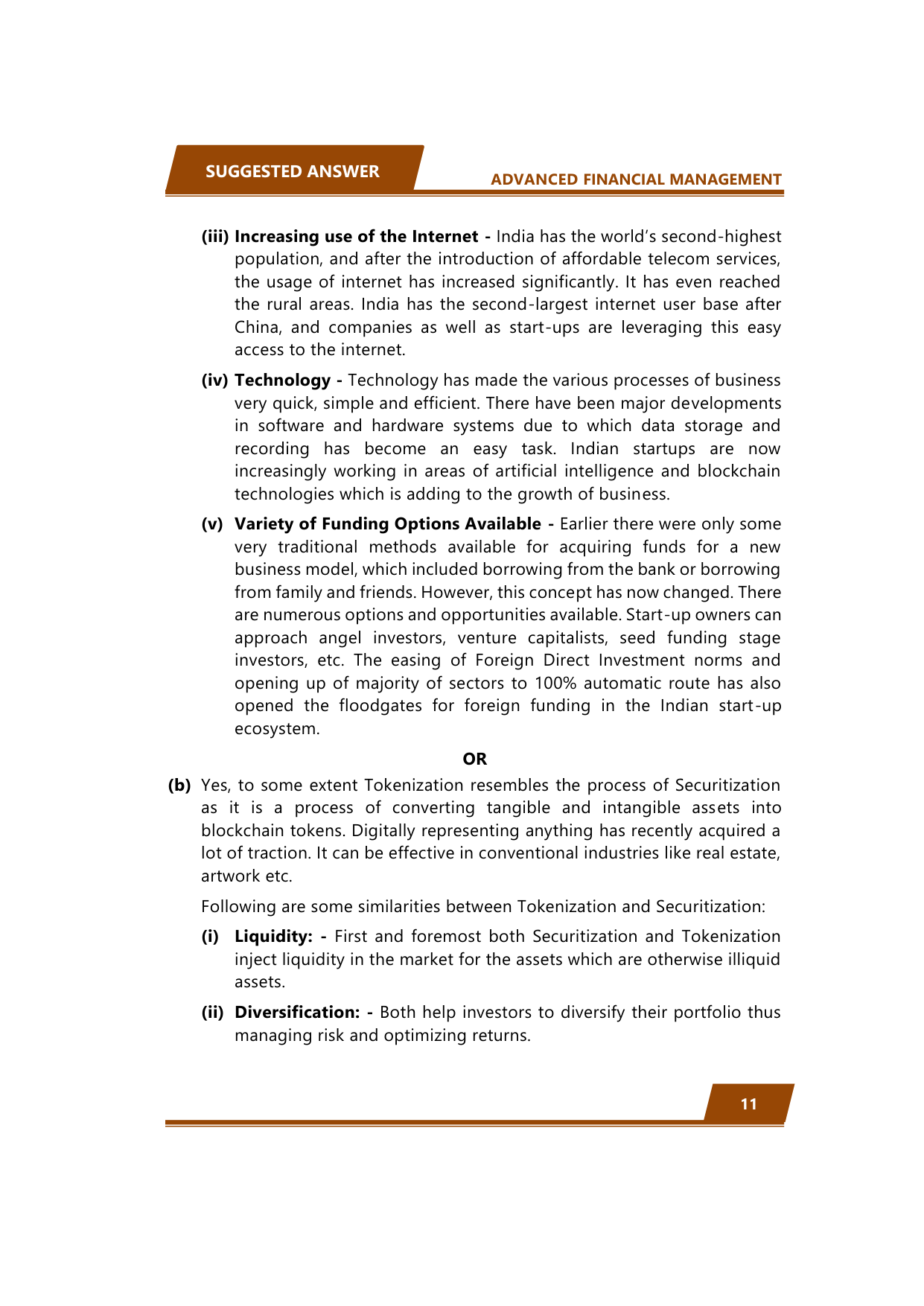 SUGGESTED ANSWER

ADVANCED FINANCIAL MANAGEMENT

(iii) Increasing use of the Internet - India has the world's second-highest population, and after the introduction of affordable telecom services, the usage of internet has increased significantly. It has even reached the rural areas. India has the second-largest internet user base after China, and companies as well as start-ups are leveraging this easy access to the internet.

(iv) Technology - Technology has made the various processes of business very quick, simple and efficient. There have been major developments in software and hardware systems due to which data storage and recording has become an easy task. Indian startups are now increasingly working in areas of artificial intelligence and blockchain technologies which is adding to the growth of business.

(v) Variety of Funding Options Available - Earlier there were only some very traditional methods available for acquiring funds for a new business model, which included borrowing from the bank or borrowing from family and friends. However, this concept has now changed. There are numerous options and opportunities available. Start-up owners can approach angel investors, venture capitalists, seed funding stage investors, etc. The easing of Foreign Direct Investment norms and opening up of majority of sectors to 100% automatic route has also opened the floodgates for foreign funding in the Indian start-up ecosystem.

OR

(b) Yes, to some extent Tokenization resembles the process of Securitization as it is a process of converting tangible and intangible assets into blockchain tokens. Digitally representing anything has recently acquired a lot of traction. It can be effective in conventional industries like real estate, artwork etc.

Following are some similarities between Tokenization and Securitization:

(i) Liquidity: - First and foremost both Securitization and Tokenization inject liquidity in the market for the assets which are otherwise illiquid assets.

(ii) Diversification: - Both help investors to diversify their portfolio thus managing risk and optimizing returns.

11